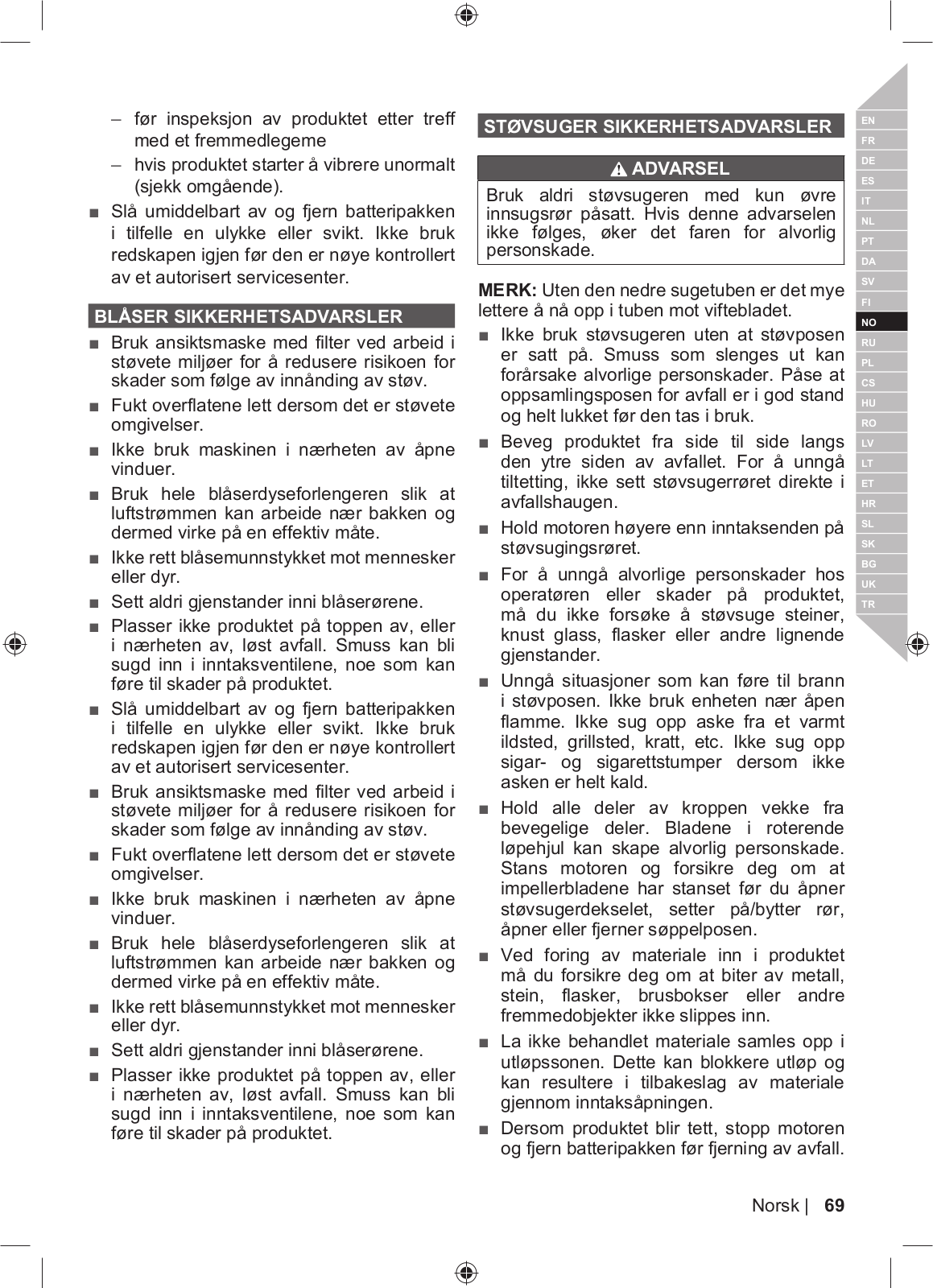 – før inspeksjon av produktet etter treff med et fremmedlegeme

– hvis produktet starter å vibrere unormalt (sjekk omgående).

■ Slå umiddelbart av og fjern batteripakken i tilfelle en ulykke eller svikt. Ikke bruk redskapen igjen før den er nøye kontrollert av et autorisert servicesenter.

BLÅSER SIKKERHETSADVARSLER

■ Bruk ansiktsmaske med filter ved arbeid i støvete miljøer for å redusere risikoen for skader som følge av innånding av støv.

■ Fukt overflatene lett dersom det er støvete omgivelser.

■ Ikke bruk maskinen i nærheten av åpne vinduer.

■ Bruk hele blåserdyseforlengeren slik at luftstrømmen kan arbeide nær bakken og dermed virke på en effektiv måte.

■ Ikke rett blåsemunnstykket mot mennesker eller dyr.

■ Sett aldri gjenstander inni blåserørene.

■ Plasser ikke produktet på toppen av, eller i nærheten av, løst avfall. Smuss kan bli sugd inn i inntaksventilene, noe som kan føre til skader på produktet.

■ Slå umiddelbart av og fjern batteripakken i tilfelle en ulykke eller svikt. Ikke bruk redskapen igjen før den er nøye kontrollert av et autorisert servicesenter.

■ Bruk ansiktsmaske med filter ved arbeid i støvete miljøer for å redusere risikoen for skader som følge av innånding av støv.

■ Fukt overflatene lett dersom det er støvete omgivelser.

■ Ikke bruk maskinen i nærheten av åpne vinduer.

■ Bruk hele blåserdyseforlengeren slik at luftstrømmen kan arbeide nær bakken og dermed virke på en effektiv måte.

■ Ikke rett blåsemunnstykket mot mennesker eller dyr.

■ Sett aldri gjenstander inni blåserørene.

■ Plasser ikke produktet på toppen av, eller i nærheten av, løst avfall. Smuss kan bli sugd inn i inntaksventilene, noe som kan føre til skader på produktet.

STØVSUGER SIKKERHETSADVARSLER

ADVARSEL

Bruk aldri støvsugeren med kun øvre innsugsrør påsatt. Hvis denne advarselen ikke følges, øker det faren for alvorlig personskade.

MERK: Uten den nedre sugetuben er det mye lettere å nå opp i tuben mot viftebladet.

■ Ikke bruk støvsugeren uten at støvposen er satt på. Smuss som slenges ut kan forårsake alvorlige personskader. Påse at oppsamlingsposen for avfall er i god stand og helt lukket før den tas i bruk.

■ Beveg produktet fra side til side langs den ytre siden av avfallet. For å unngå tiltetting, ikke sett støvsugerrøret direkte i avfallshaugen.

■ Hold motoren høyere enn inntaksenden på støvsugingsrøret.

■ For å unngå alvorlige personskader hos operatøren eller skader på produktet, må du ikke forsøke å støvsuge steiner, knust glass, flasker eller andre lignende gjenstander.

■ Unngå situasjoner som kan føre til brann i støvposen. Ikke bruk enheten nær åpen flamme. Ikke sug opp aske fra et varmt ildsted, grillsted, kratt, etc. Ikke sug opp sigar- og sigarettstumper dersom ikke asken er helt kald.

■ Hold alle deler av kroppen vekke fra bevegelige deler. Bladene i roterende løpehjul kan skape alvorlig personskade. Stans motoren og forsikre deg om at impellerbladene har stanset før du åpner støvsugerdekselet, setter på/bytter rør, åpner eller fjerner søppelposen.

■ Ved foring av materiale inn i produktet må du forsikre deg om at biter av metall, stein, flasker, brusbokser eller andre fremmedobjekter ikke slippes inn.

■ La ikke behandlet materiale samles opp i utløpssonen. Dette kan blokkere utløp og kan resultere i tilbakeslag av materiale gjennom inntaksåpningen.

■ Dersom produktet blir tett, stopp motoren og fjern batteripakken før fjerning av avfall.

EN FR DE ES IT NL PT DA SV FI NO RU PL CS HU RO LV LT ET HR SL SK BG UK TR

Norsk | 69